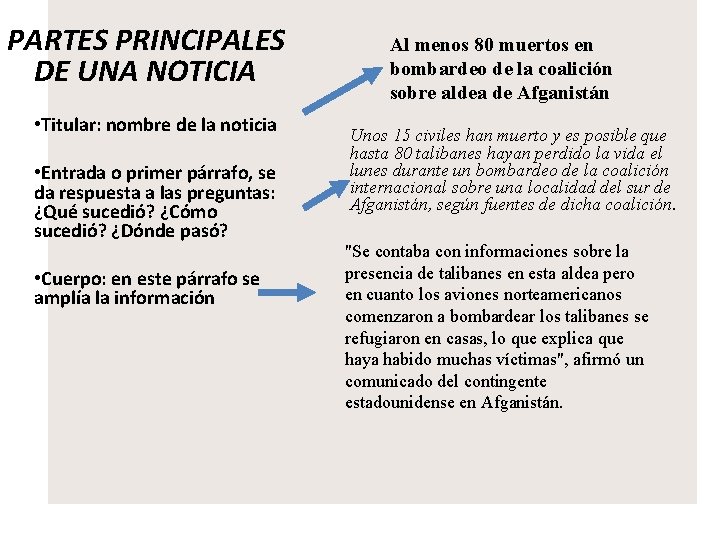 PARTES PRINCIPALES DE UNA NOTICIA

•Titular: nombre de la noticia

•Entrada o primer párrafo, se da respuesta a las preguntas: ¿Qué sucedió? ¿Cómo sucedió? ¿Dónde pasó?

•Cuerpo: en este párrafo se amplía la información

Al menos 80 muertos en bombardeo de la coalición sobre aldea de Afganistán

Unos 15 civiles han muerto y es posible que hasta 80 talibanes hayan perdido la vida el lunes durante un bombardeo de la coalición internacional sobre una localidad del sur de Afganistán, según fuentes de dicha coalición.

"Se contaba con informaciones sobre la presencia de talibanes en esta aldea pero en cuanto los aviones norteamericanos comenzaron a bombardear los talibanes se refugiaron en casas, lo que explica que haya habido muchas víctimas", afirmó un comunicado del contingente estadounidense en Afganistán.